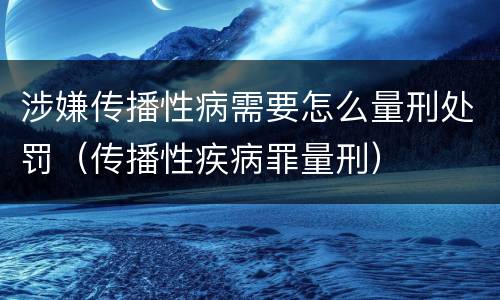 涉嫌传播性病需要怎么量刑处罚（传播性疾病罪量刑）